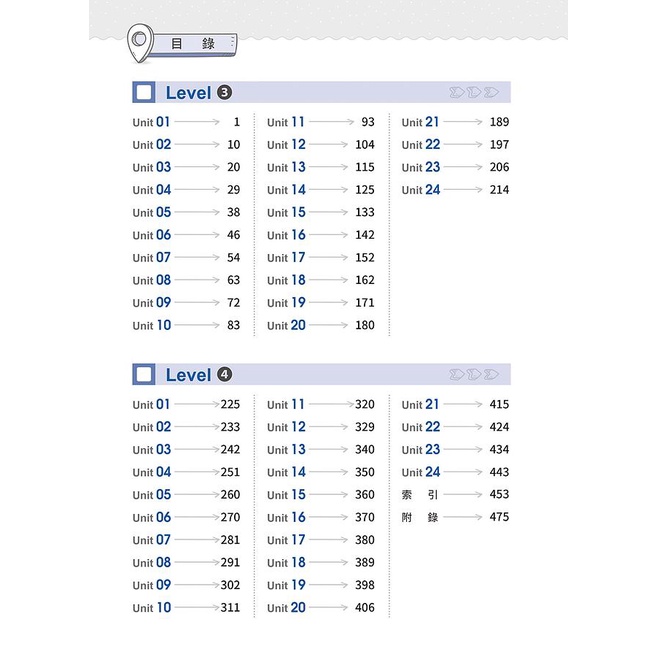 目 錄

Level ❸

Unit 01 → 1
Unit 02 → 10
Unit 03 → 20
Unit 04 → 29
Unit 05 → 38
Unit 06 → 46
Unit 07 → 54
Unit 08 → 63
Unit 09 → 72
Unit 10 → 83

Unit 11 → 93
Unit 12 → 104
Unit 13 → 115
Unit 14 → 125
Unit 15 → 133
Unit 16 → 142
Unit 17 → 152
Unit 18 → 162
Unit 19 → 171
Unit 20 → 180

Unit 21 → 189
Unit 22 → 197
Unit 23 → 206
Unit 24 → 214

Level ❹

Unit 01 → 225
Unit 02 → 233
Unit 03 → 242
Unit 04 → 251
Unit 05 → 260
Unit 06 → 270
Unit 07 → 281
Unit 08 → 291
Unit 09 → 302
Unit 10 → 311

Unit 11 → 320
Unit 12 → 329
Unit 13 → 340
Unit 14 → 350
Unit 15 → 360
Unit 16 → 370
Unit 17 → 380
Unit 18 → 389
Unit 19 → 398
Unit 20 → 406

Unit 21 → 415
Unit 22 → 424
Unit 23 → 434
Unit 24 → 443
索 引 → 453
附 錄 → 475